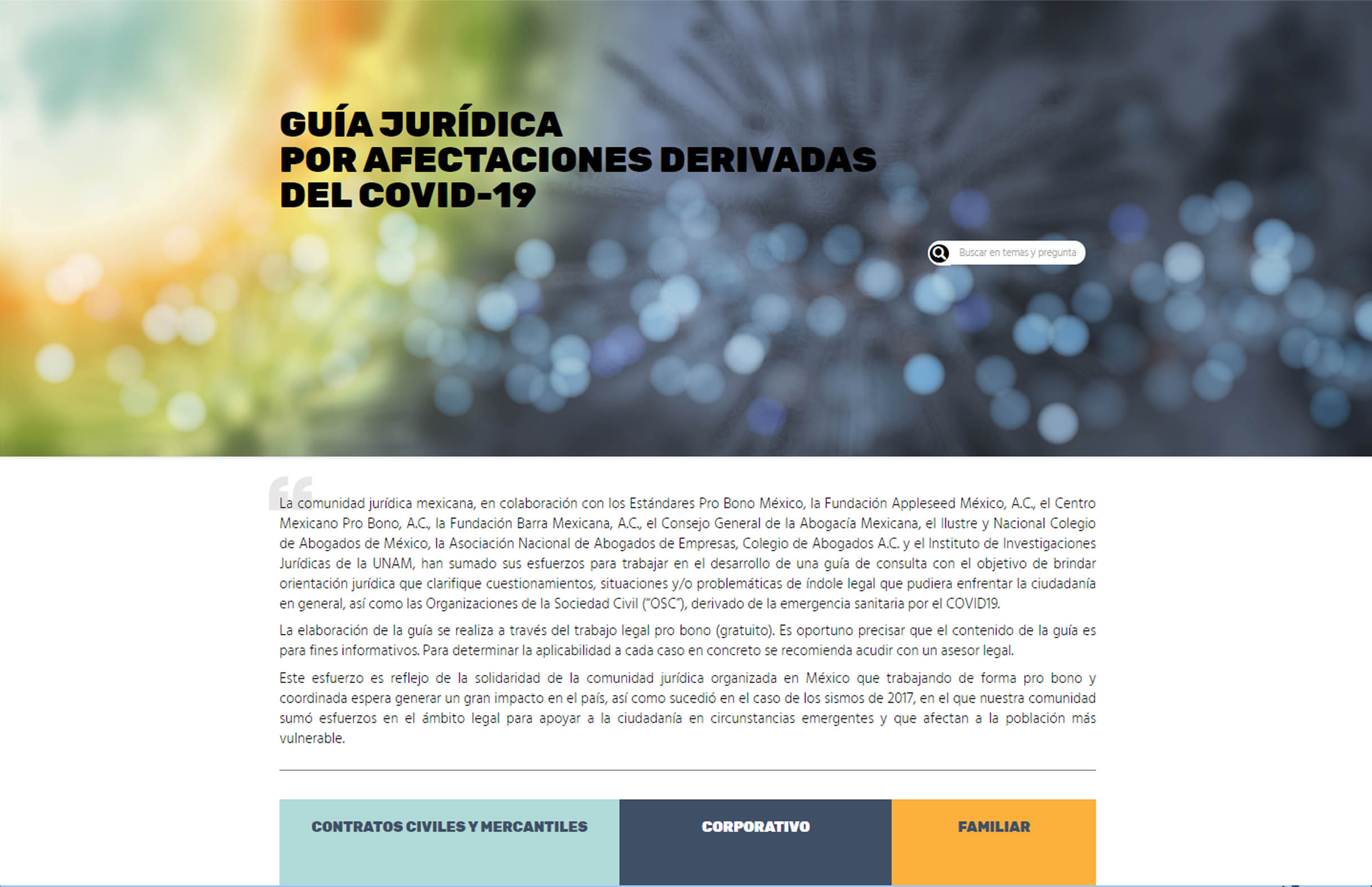 GUÍA JURÍDICA
POR AFECTACIONES DERIVADAS
DEL COVID-19

Buscar en temas y pregunta

La comunidad jurídica mexicana, en colaboración con los Estándares Pro Bono México, la Fundación Appleseed México, A.C., el Centro Mexicano Pro Bono, A.C., la Fundación Barra Mexicana, A.C., el Consejo General de la Abogacía Mexicana, el Ilustre y Nacional Colegio de Abogados de México, la Asociación Nacional de Abogados de Empresas, Colegio de Abogados A.C. y el Instituto de Investigaciones Jurídicas de la UNAM, han sumado sus esfuerzos para trabajar en el desarrollo de una guía de consulta con el objetivo de brindar orientación jurídica que clarifique cuestionamientos, situaciones y/o problemáticas de índole legal que pudiera enfrentar la ciudadanía en general, así como las Organizaciones de la Sociedad Civil ("OSC"), derivado de la emergencia sanitaria por el COVID19.

La elaboración de la guía se realiza a través del trabajo legal pro bono (gratuito). Es oportuno precisar que el contenido de la guía es para fines informativos. Para determinar la aplicabilidad a cada caso en concreto se recomienda acudir con un asesor legal.

Este esfuerzo es reflejo de la solidaridad de la comunidad jurídica organizada en México que trabajando de forma pro bono y coordinada espera generar un gran impacto en el país, así como sucedió en el caso de los sismos de 2017, en el que nuestra comunidad sumó esfuerzos en el ámbito legal para apoyar a la ciudadanía en circunstancias emergentes y que afectan a la población más vulnerable.

CONTRATOS CIVILES Y MERCANTILES

CORPORATIVO

FAMILIAR